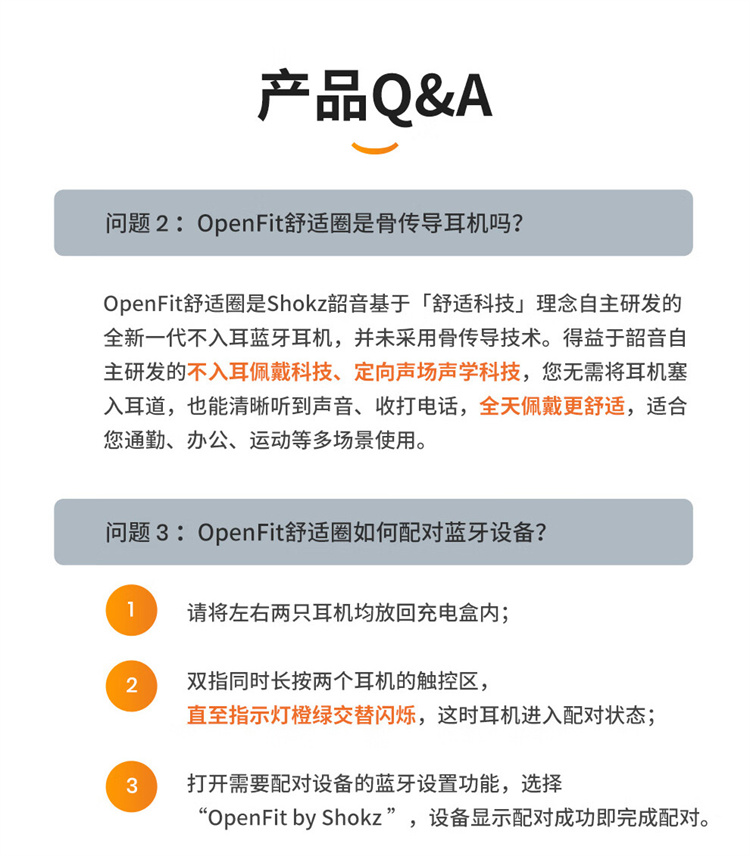 产品Q&A

问题 2：OpenFit舒适圈是骨传导耳机吗？

OpenFit舒适圈是Shokz韶音基于「舒适科技」理念自主研发的全新一代不入耳蓝牙耳机，并未采用骨传导技术。得益于韶音自主研发的不入耳佩戴科技、定向声场声学科技，您无需将耳机塞入耳道，也能清晰听到声音、收打电话，全天佩戴更舒适，适合您通勤、办公、运动等多场景使用。

问题 3：OpenFit舒适圈如何配对蓝牙设备？

1 请将左右两只耳机均放回充电盒内；

2 双指同时长按两个耳机的触控区，直至指示灯橙绿交替闪烁，这时耳机进入配对状态；

3 打开需要配对设备的蓝牙设置功能，选择“OpenFit by Shokz ”，设备显示配对成功即完成配对。